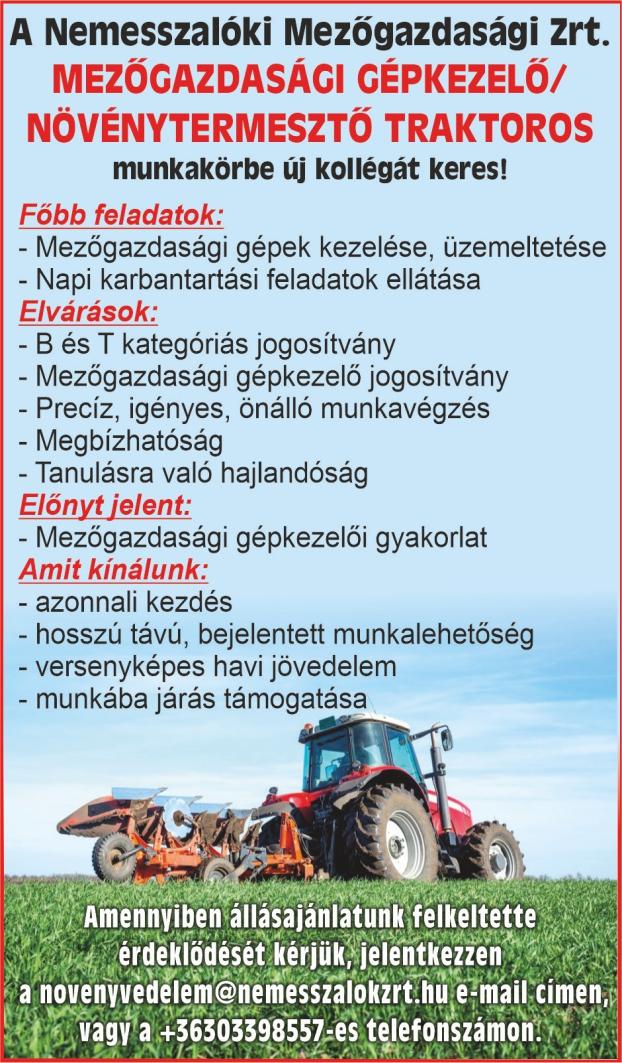 A Nemesszalóki Mezőgazdasági Zrt.
MEZŐGAZDASÁGI GÉPKEZELŐ/
NÖVÉNYTERMESZTŐ TRAKTOROS
munkakörbe új kollégát keres!

Főbb feladatok:
- Mezőgazdasági gépek kezelése, üzemeltetése
- Napi karbantartási feladatok ellátása

Elvárások:
- B és T kategóriás jogosítvány
- Mezőgazdasági gépkezelő jogosítvány
- Precíz, igényes, önálló munkavégzés
- Megbízhatóság
- Tanulásra való hajlandóság

Előnyt jelent:
- Mezőgazdasági gépkezelői gyakorlat

Amit kínálunk:
- azonnali kezdés
- hosszú távú, bejelentett munkalehetőség
- versenyképes havi jövedelem
- munkába járás támogatása

Amennyiben állásajánlatunk felkeltette érdeklődését kérjük, jelentkezzen a novenyvedelem@nemesszalokzrt.hu e-mail címen, vagy a +36303398557-es telefonszámon.